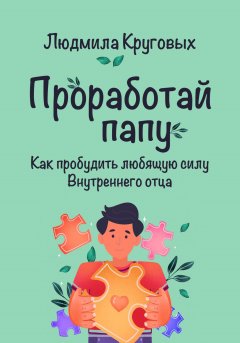 Людмила Круговых

Проработай папу

Как пробудить любящую силу Внутреннего отца